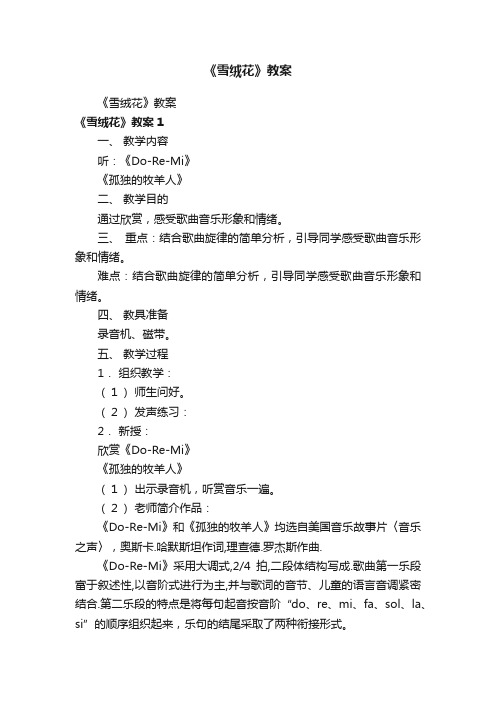 《雪绒花》教案

《雪绒花》教案

《雪绒花》教案 1

一、 教学内容

听：《Do-Re-Mi》

《孤独的牧羊人》

二、 教学目的

通过欣赏，感受歌曲音乐形象和情绪。

三、 重点：结合歌曲旋律的简单分析，引导同学感受歌曲音乐形象和情绪。

难点：结合歌曲旋律的简单分析，引导同学感受歌曲音乐形象和情绪。

四、 教具准备

录音机、磁带。

五、 教学过程

1． 组织教学：

（ 1 ） 师生问好。

（ 2 ） 发声练习：

2． 新授：

欣赏《Do-Re-Mi》

《孤独的牧羊人》

（ 1 ） 出示录音机，听赏音乐一遍。

（ 2 ） 老师简介作品：

《Do-Re-Mi》和《孤独的牧羊人》均选自美国音乐故事片〈音乐之声〉，奥斯卡.哈默斯坦作词,理查德.罗杰斯作曲.

《Do-Re-Mi》采用大调式,2/4 拍,二段体结构写成.歌曲第一乐段富于叙述性,以音阶式进行为主,并与歌词的音节、儿童的语言音调紧密结合.第二乐段的特点是将每句起音按音阶“do、re、mi、fa、sol、la、si”的顺序组织起来，乐句的结尾采取了两种衔接形式。